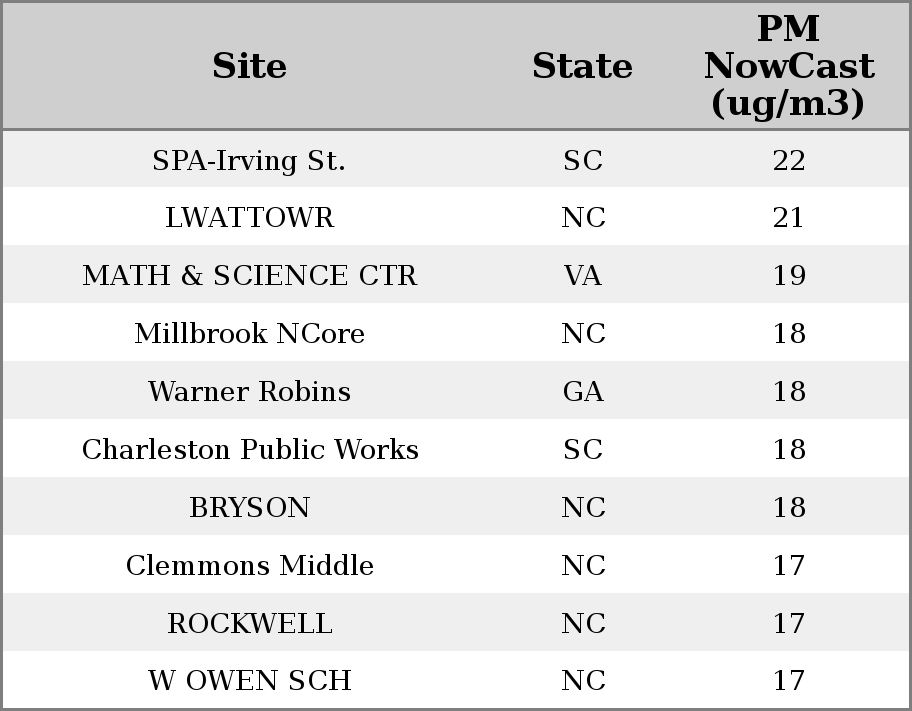 | Site | State | PM NowCast (ug/m3) |
|---|---|---|
| SPA-Irving St. | SC | 22 |
| LWATTOWR | NC | 21 |
| MATH & SCIENCE CTR | VA | 19 |
| Millbrook NCore | NC | 18 |
| Warner Robins | GA | 18 |
| Charleston Public Works | SC | 18 |
| BRYSON | NC | 18 |
| Clemmons Middle | NC | 17 |
| ROCKWELL | NC | 17 |
| W OWEN SCH | NC | 17 |